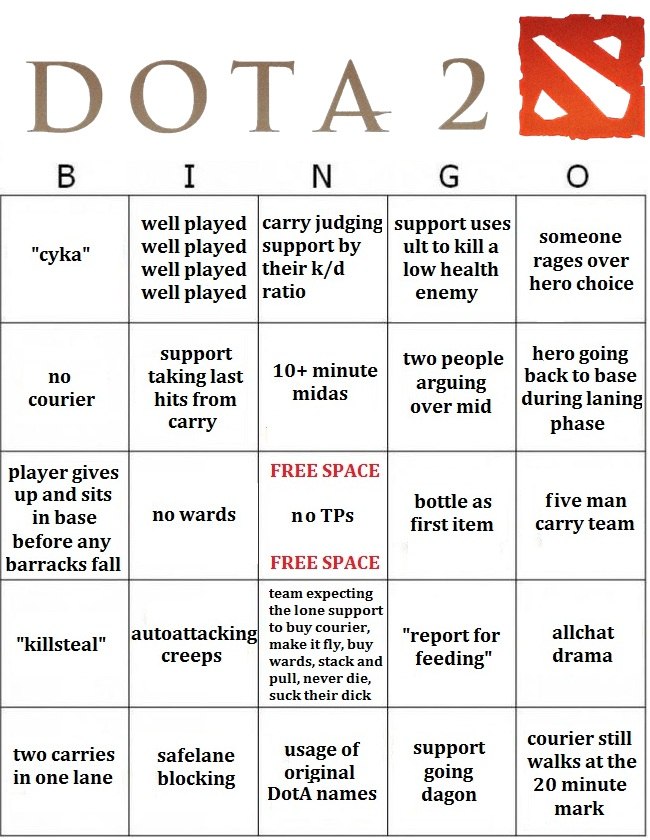 DOTA 2

| B | I | N | G | O |
|---|---|---|---|---|
| "cyka" | well played well played well played well played | carry judging support by their k/d ratio | support uses ult to kill a low health enemy | someone rages over hero choice |
| no courier | support taking last hits from carry | 10+ minute midas | two people arguing over mid | hero going back to base during laning phase |
| player gives up and sits in base before any barracks fall | no wards | FREE SPACE no TPs FREE SPACE | bottle as first item | five man carry team |
| "killsteal" | autoattacking creeps | team expecting the lone support to buy courier, make it fly, buy wards, stack and pull, never die, suck their dick | "report for feeding" | allchat drama |
| two carries in one lane | safelane blocking | usage of original DotA names | support going dagon | courier still walks at the 20 minute mark |